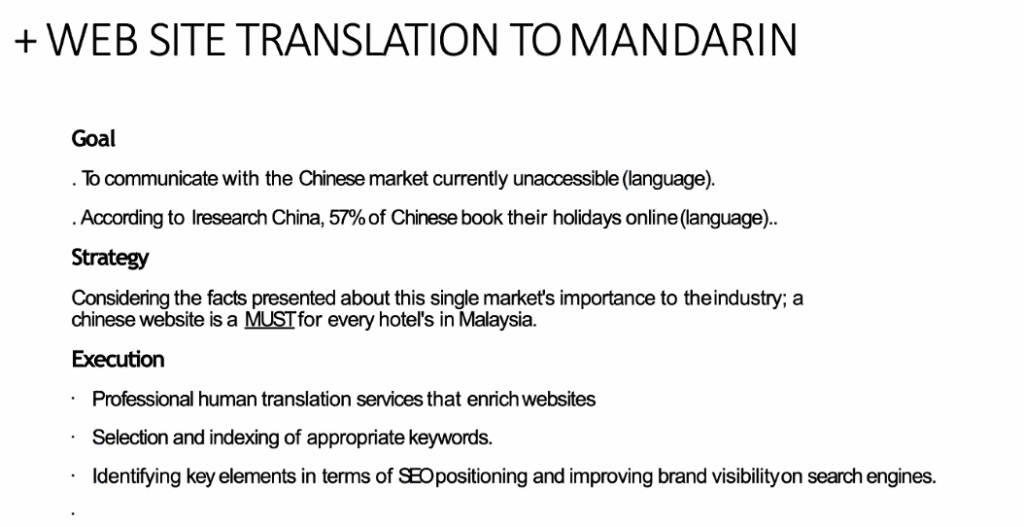 + WEB SITE TRANSLATION TO MANDARIN

Goal

. To communicate with the Chinese market currently unaccessible (language).

. According to Iresearch China, 57% of Chinese book their holidays online (language)..

Strategy

Considering the facts presented about this single market's importance to the industry; a chinese website is a MUST for every hotel's in Malaysia.

Execution

· Professional human translation services that enrich websites

· Selection and indexing of appropriate keywords.

· Identifying key elements in terms of SEO positioning and improving brand visibility on search engines.

·